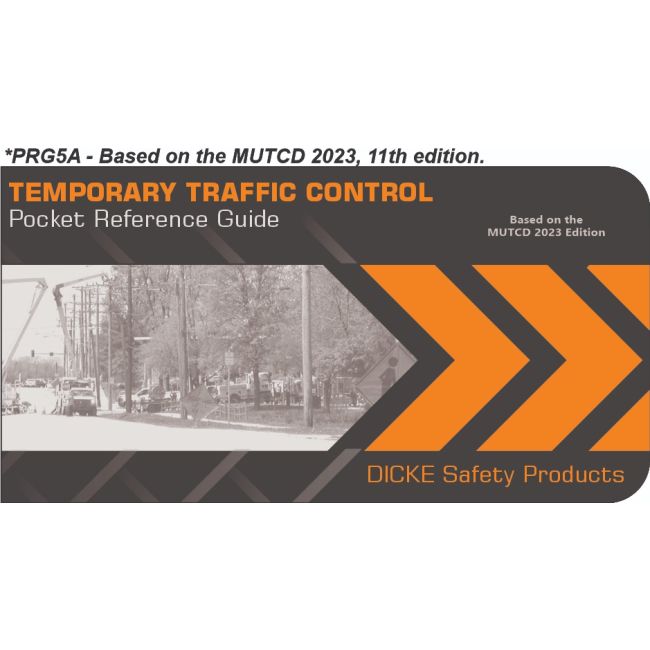 *PRG5A - Based on the MUTCD 2023, 11th edition.

TEMPORARY TRAFFIC CONTROL
Pocket Reference Guide

Based on the
MUTCD 2023 Edition

DICKE Safety Products